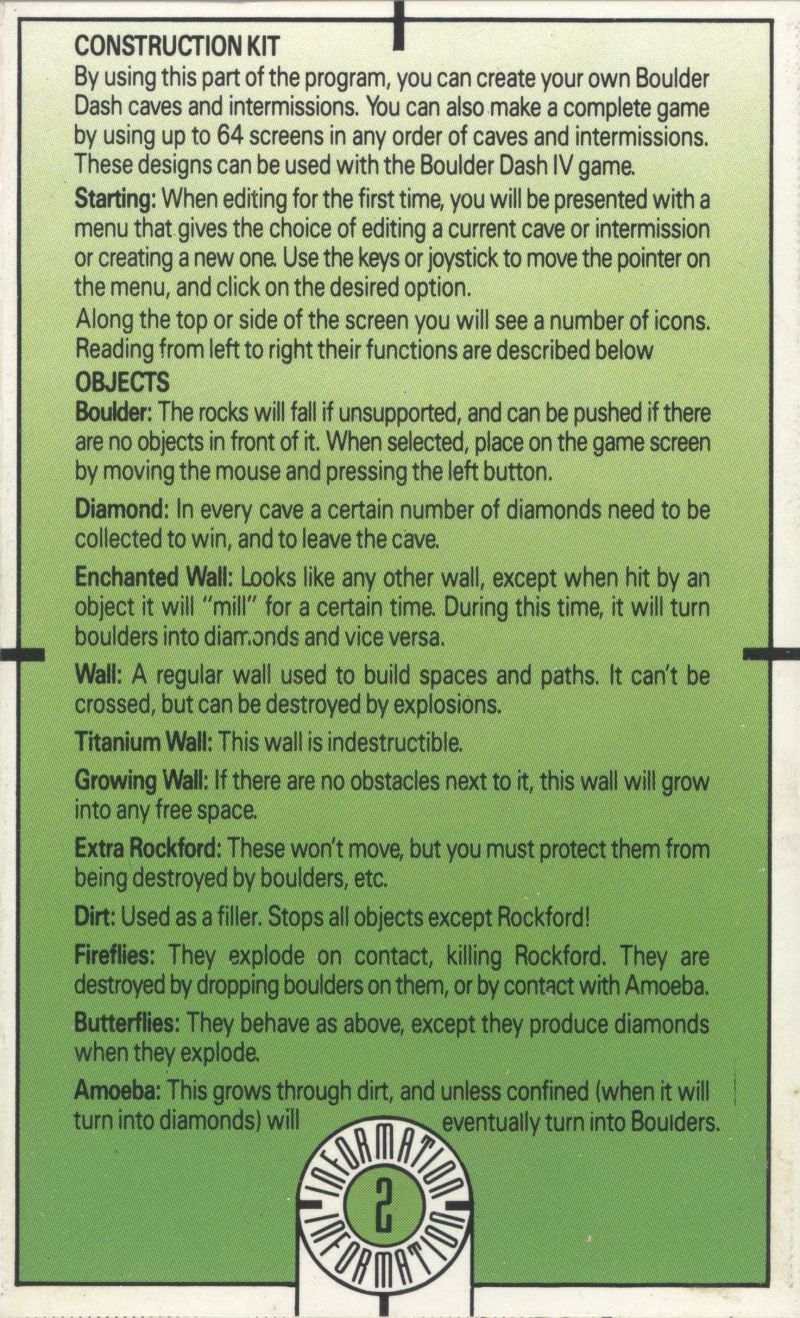 CONSTRUCTION KIT
By using this part of the program, you can create your own Boulder Dash caves and intermissions. You can also make a complete game by using up to 64 screens in any order of caves and intermissions. These designs can be used with the Boulder Dash IV game.

Starting: When editing for the first time, you will be presented with a menu that gives the choice of editing a current cave or intermission or creating a new one. Use the keys or joystick to move the pointer on the menu, and click on the desired option.

Along the top or side of the screen you will see a number of icons. Reading from left to right their functions are described below

OBJECTS
Boulder: The rocks will fall if unsupported, and can be pushed if there are no objects in front of it. When selected, place on the game screen by moving the mouse and pressing the left button.

Diamond: In every cave a certain number of diamonds need to be collected to win, and to leave the cave.

Enchanted Wall: Looks like any other wall, except when hit by an object it will "mill" for a certain time. During this time, it will turn boulders into diamonds and vice versa.

Wall: A regular wall used to build spaces and paths. It can't be crossed, but can be destroyed by explosions.

Titanium Wall: This wall is indestructible.

Growing Wall: If there are no obstacles next to it, this wall will grow into any free space.

Extra Rockford: These won't move, but you must protect them from being destroyed by boulders, etc.

Dirt: Used as a filler. Stops all objects except Rockford!

Fireflies: They explode on contact, killing Rockford. They are destroyed by dropping boulders on them, or by contact with Amoeba.

Butterflies: They behave as above, except they produce diamonds when they explode.

Amoeba: This grows through dirt, and unless confined (when it will turn into diamonds) will eventually turn into Boulders.

INFORMATION
2
INFORMATION